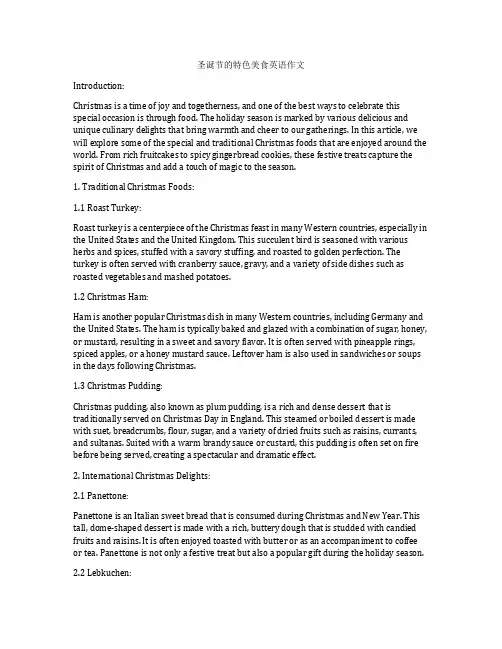 圣诞节的特色美食英语作文

Introduction:

Christmas is a time of joy and togetherness, and one of the best ways to celebrate this special occasion is through food. The holiday season is marked by various delicious and unique culinary delights that bring warmth and cheer to our gatherings. In this article, we will explore some of the special and traditional Christmas foods that are enjoyed around the world. From rich fruitcakes to spicy gingerbread cookies, these festive treats capture the spirit of Christmas and add a touch of magic to the season.

1. Traditional Christmas Foods:

1.1 Roast Turkey:

Roast turkey is a centerpiece of the Christmas feast in many Western countries, especially in the United States and the United Kingdom. This succulent bird is seasoned with various herbs and spices, stuffed with a savory stuffing, and roasted to golden perfection. The turkey is often served with cranberry sauce, gravy, and a variety of side dishes such as roasted vegetables and mashed potatoes.

1.2 Christmas Ham:

Ham is another popular Christmas dish in many Western countries, including Germany and the United States. The ham is typically baked and glazed with a combination of sugar, honey, or mustard, resulting in a sweet and savory flavor. It is often served with pineapple rings, spiced apples, or a honey mustard sauce. Leftover ham is also used in sandwiches or soups in the days following Christmas.

1.3 Christmas Pudding:

Christmas pudding, also known as plum pudding, is a rich and dense dessert that is traditionally served on Christmas Day in England. This steamed or boiled dessert is made with suet, breadcrumbs, flour, sugar, and a variety of dried fruits such as raisins, currants, and sultanas. Suited with a warm brandy sauce or custard, this pudding is often set on fire before being served, creating a spectacular and dramatic effect.

2. International Christmas Delights:

2.1 Panettone:

Panettone is an Italian sweet bread that is consumed during Christmas and New Year. This tall, dome-shaped dessert is made with a rich, buttery dough that is studded with candied fruits and raisins. It is often enjoyed toasted with butter or as an accompaniment to coffee or tea. Panettone is not only a festive treat but also a popular gift during the holiday season.

2.2 Lebkuchen: